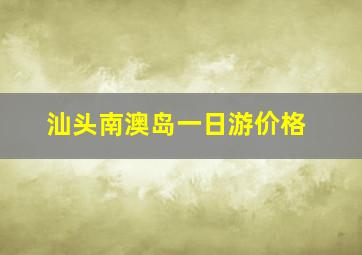 汕头南澳岛一日游价格